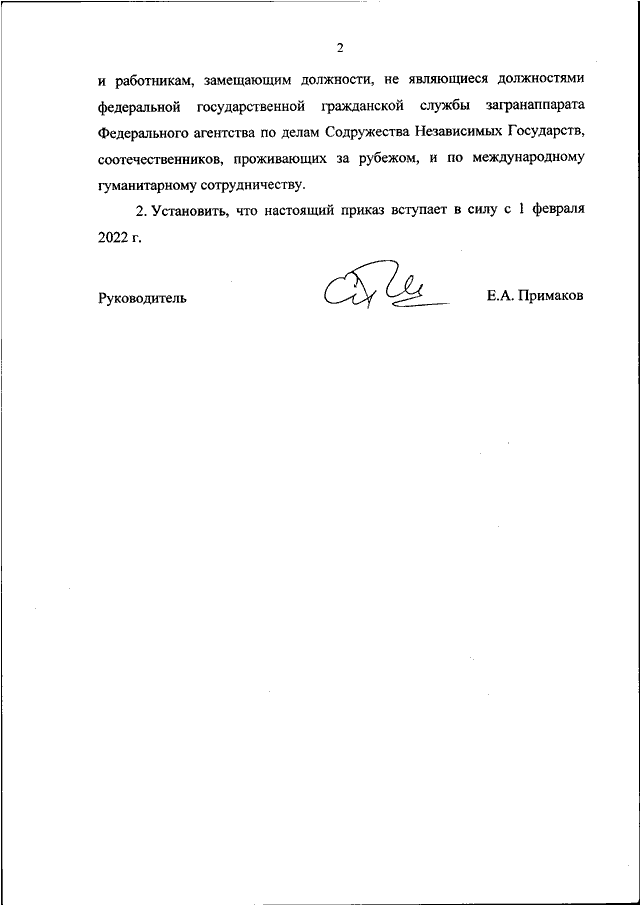 2

и работникам, замещающим должности, не являющиеся должностями федеральной государственной гражданской службы загранаппарата Федерального агентства по делам Содружества Независимых Государств, соотечественников, проживающих за рубежом, и по международному гуманитарному сотрудничеству.

2. Установить, что настоящий приказ вступает в силу с 1 февраля 2022 г.

Руководитель Е.А. Примаков